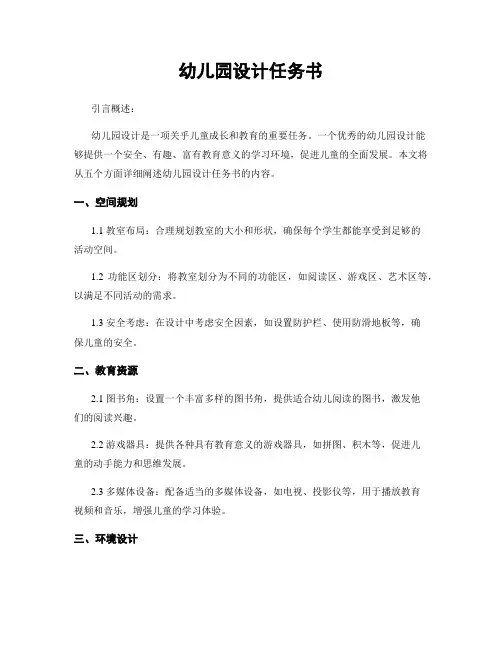 幼儿园设计任务书

引言概述：

幼儿园设计是一项关乎儿童成长和教育的重要任务。一个优秀的幼儿园设计能够提供一个安全、有趣、富有教育意义的学习环境，促进儿童的全面发展。本文将从五个方面详细阐述幼儿园设计任务书的内容。

一、空间规划

1.1 教室布局：合理规划教室的大小和形状，确保每个学生都能享受到足够的活动空间。

1.2 功能区划分：将教室划分为不同的功能区，如阅读区、游戏区、艺术区等，以满足不同活动的需求。

1.3 安全考虑：在设计中考虑安全因素，如设置防护栏、使用防滑地板等，确保儿童的安全。

二、教育资源

2.1 图书角：设置一个丰富多样的图书角，提供适合幼儿阅读的图书，激发他们的阅读兴趣。

2.2 游戏器具：提供各种具有教育意义的游戏器具，如拼图、积木等，促进儿童的动手能力和思维发展。

2.3 多媒体设备：配备适当的多媒体设备，如电视、投影仪等，用于播放教育视频和音乐，增强儿童的学习体验。

三、环境设计